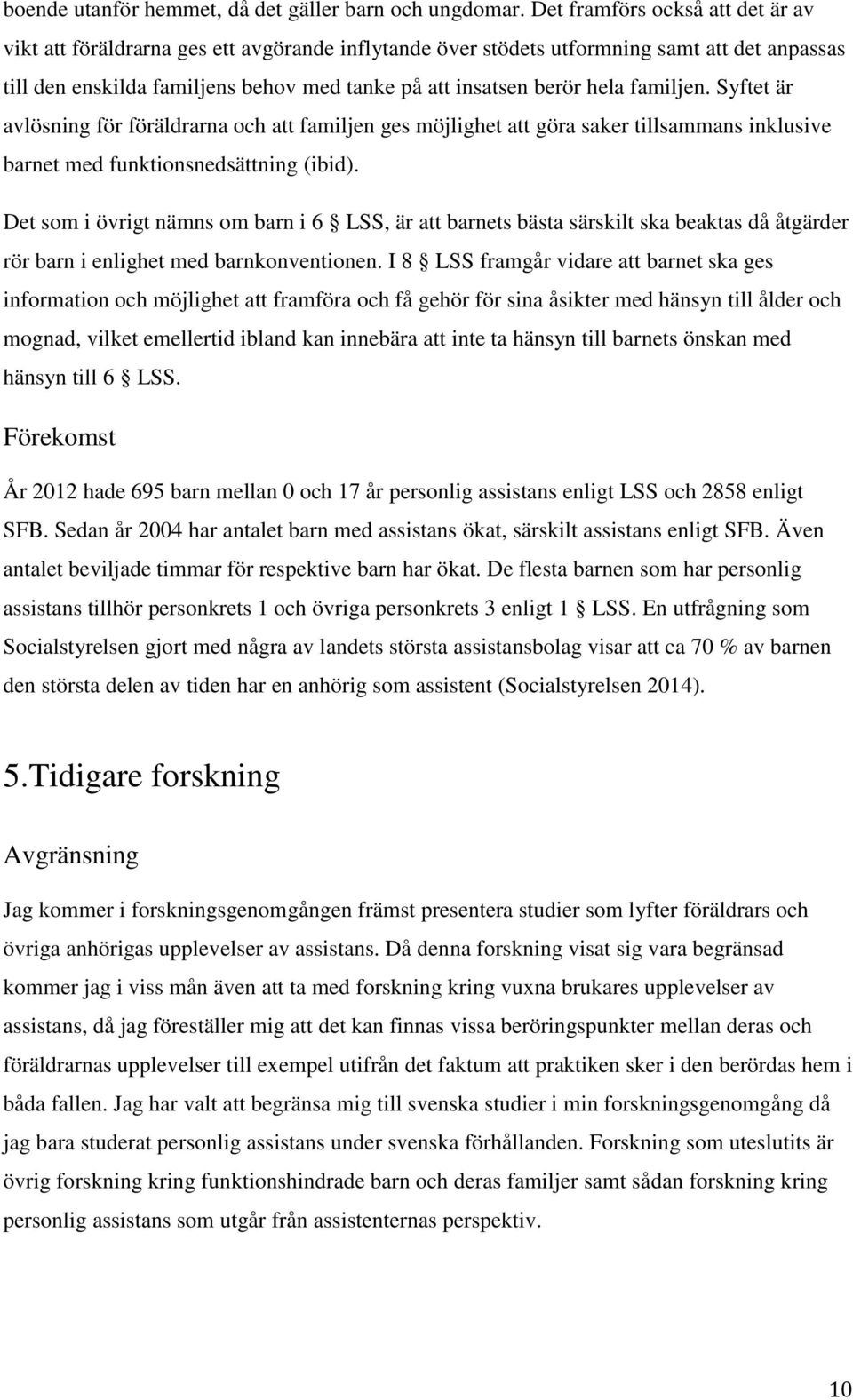 boende utanför hemmet, då det gäller barn och ungdomar. Det framförs också att det är av vikt att föräldrarna ges ett avgörande inflytande över stödets utformning samt att det anpassas till den enskilda familjens behov med tanke på att insatsen berör hela familjen. Syftet är avlösning för föräldrarna och att familjen ges möjlighet att göra saker tillsammans inklusive barnet med funktionsnedsättning (ibid).

Det som i övrigt nämns om barn i 6 § LSS, är att barnets bästa särskilt ska beaktas då åtgärder rör barn i enlighet med barnkonventionen. I 8 § LSS framgår vidare att barnet ska ges information och möjlighet att framföra och få gehör för sina åsikter med hänsyn till ålder och mognad, vilket emellertid ibland kan innebära att inte ta hänsyn till barnets önskan med hänsyn till 6 § LSS.

Förekomst

År 2012 hade 695 barn mellan 0 och 17 år personlig assistans enligt LSS och 2858 enligt SFB. Sedan år 2004 har antalet barn med assistans ökat, särskilt assistans enligt SFB. Även antalet beviljade timmar för respektive barn har ökat. De flesta barnen som har personlig assistans tillhör personkrets 1 och övriga personkrets 3 enligt 1 § LSS. En utfrågning som Socialstyrelsen gjort med några av landets största assistansbolag visar att ca 70 % av barnen den största delen av tiden har en anhörig som assistent (Socialstyrelsen 2014).

5.Tidigare forskning

Avgränsning

Jag kommer i forskningsgenomgången främst presentera studier som lyfter föräldrars och övriga anhörigas upplevelser av assistans. Då denna forskning visat sig vara begränsad kommer jag i viss mån även att ta med forskning kring vuxna brukares upplevelser av assistans, då jag föreställer mig att det kan finnas vissa beröringspunkter mellan deras och föräldrarnas upplevelser till exempel utifrån det faktum att praktiken sker i den berördas hem i båda fallen. Jag har valt att begränsa mig till svenska studier i min forskningsgenomgång då jag bara studerat personlig assistans under svenska förhållanden. Forskning som uteslutits är övrig forskning kring funktionshindrade barn och deras familjer samt sådan forskning kring personlig assistans som utgår från assistenternas perspektiv.

10